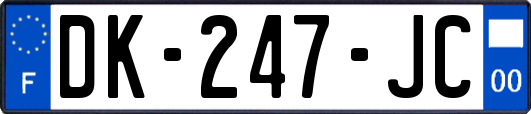 F
DK-247-JC
00